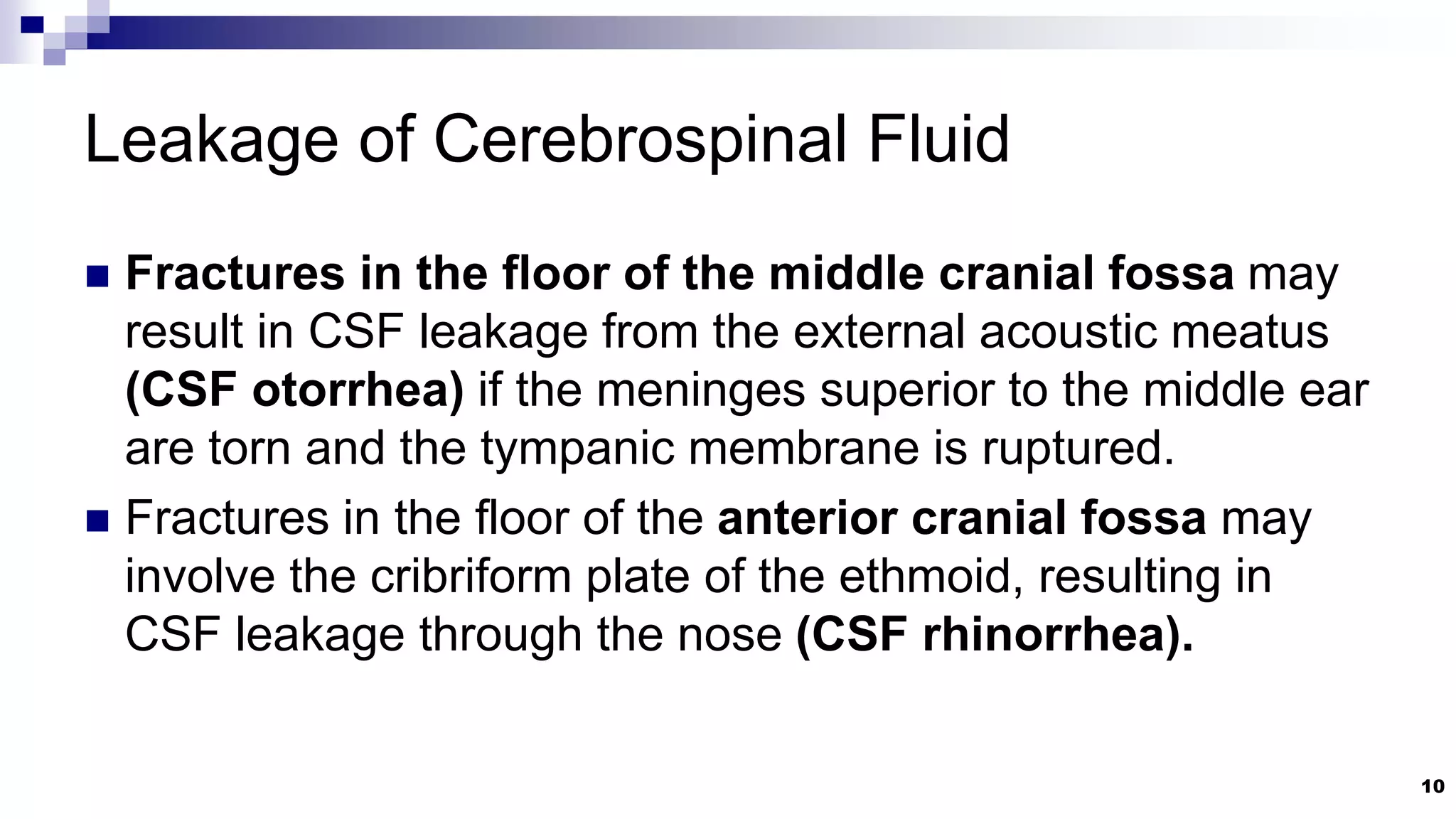 Leakage of Cerebrospinal Fluid

■ Fractures in the floor of the middle cranial fossa may result in CSF leakage from the external acoustic meatus (CSF otorrhea) if the meninges superior to the middle ear are torn and the tympanic membrane is ruptured.

■ Fractures in the floor of the anterior cranial fossa may involve the cribriform plate of the ethmoid, resulting in CSF leakage through the nose (CSF rhinorrhea).

10